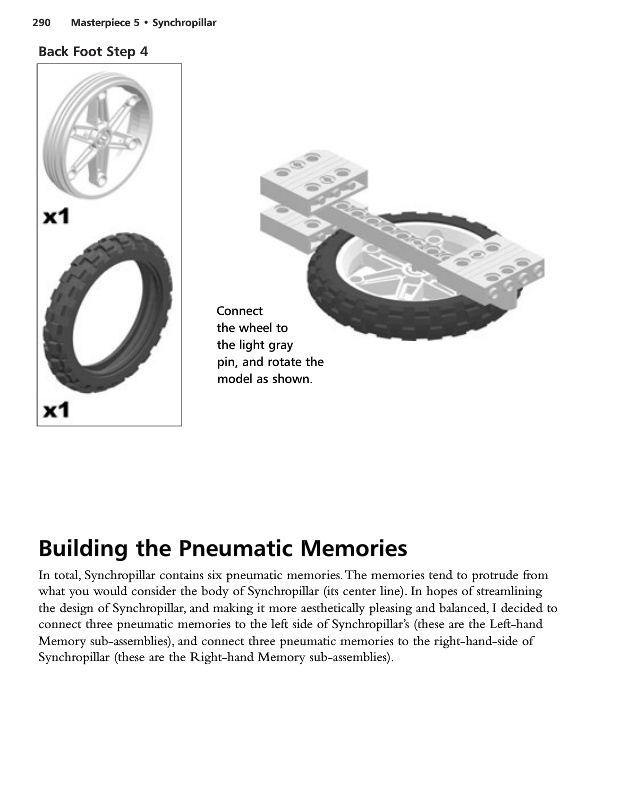 290 Masterpiece 5 • Synchropillar

Back Foot Step 4

x1

x1

Connect the wheel to the light gray pin, and rotate the model as shown.

Building the Pneumatic Memories

In total, Synchropillar contains six pneumatic memories. The memories tend to protrude from what you would consider the body of Synchropillar (its center line). In hopes of streamlining the design of Synchropillar, and making it more aesthetically pleasing and balanced, I decided to connect three pneumatic memories to the left side of Synchropillar's (these are the Left-hand Memory sub-assemblies), and connect three pneumatic memories to the right-hand-side of Synchropillar (these are the Right-hand Memory sub-assemblies).